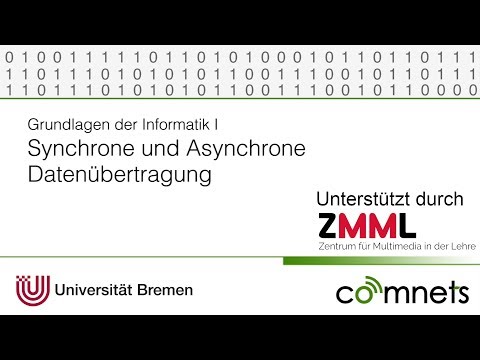 0 1 0 0 1 1 1 1 1 0 1 1 0 1 0 1 0 0 0 1 0 1 1 0 1 1 0 1 1 1
1 1 0 1 1 1 0 1 0 1 0 1 0 1 1 0 0 1 1 1 0 0 1 0 1 1 0 1 1 1
1 1 0 1 1 1 0 1 0 1 0 1 0 1 1 0 0 1 1 1 0 0 1 0 1 1 0 0 0 0

Grundlagen der Informatik I
Synchrone und Asynchrone Datenübertragung

Unterstützt durch
ZMML
Zentrum für Multimedia in der Lehre

Universität Bremen

comnets